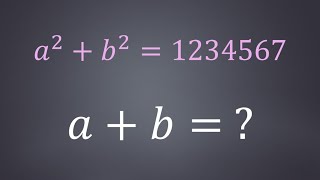 $a^2 + b^2 = 1234567$

$a + b = ?$